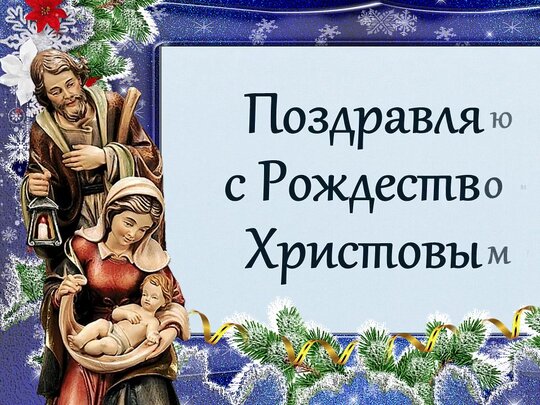 Поздравляю
с Рождеством
Христовым